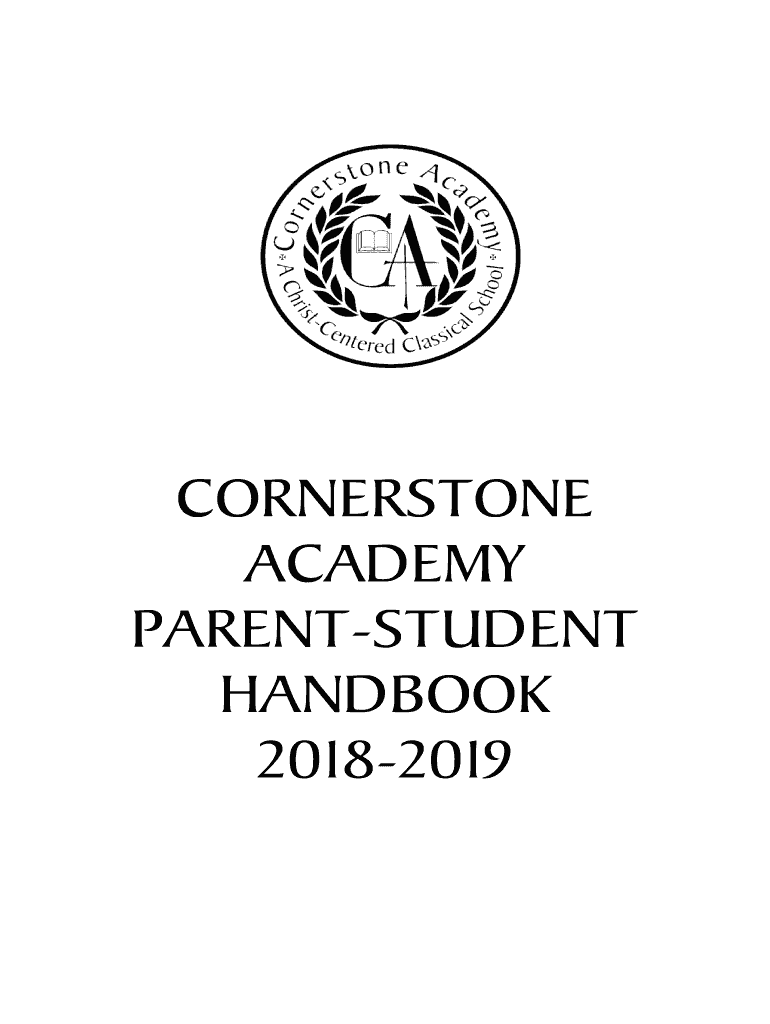 Cornerstone Academy
A Christ-Centered Classical School
CA

CORNERSTONE ACADEMY PARENT-STUDENT HANDBOOK 2018-2019